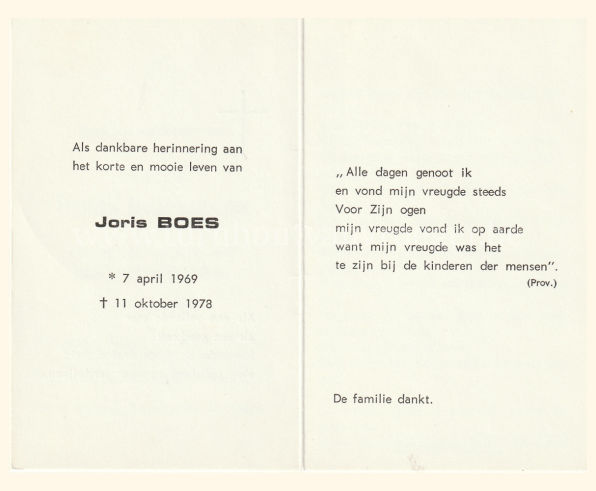 Als dankbare herinnering aan het korte en mooie leven van

Joris BOES

* 7 april 1969

† 11 oktober 1978

„Alle dagen genoot ik
en vond mijn vreugde steeds
Voor Zijn ogen
mijn vreugde vond ik op aarde
want mijn vreugde was het
te zijn bij de kinderen der mensen".
(Prov.)

De familie dankt.